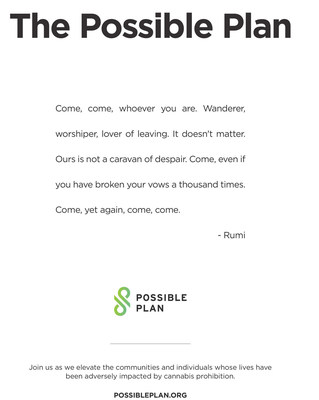 The Possible Plan

Come, come, whoever you are. Wanderer, worshiper, lover of leaving. It doesn't matter. Ours is not a caravan of despair. Come, even if you have broken your vows a thousand times. Come, yet again, come, come.

- Rumi

POSSIBLE PLAN

Join us as we elevate the communities and individuals whose lives have been adversely impacted by cannabis prohibition.

POSSIBLEPLAN.ORG